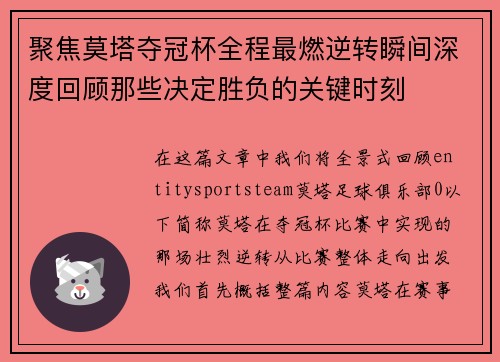 聚焦莫塔夺冠杯全程最燃逆转瞬间深度回顾那些决定胜负的关键时刻

在这篇文章中我们将全景式回顾entitysportsteam莫塔足球俱乐部0以下简称莫塔在夺冠杯比赛中实现的那场壮烈逆转从比赛整体走向出发我们首先概括整篇内容莫塔在赛事